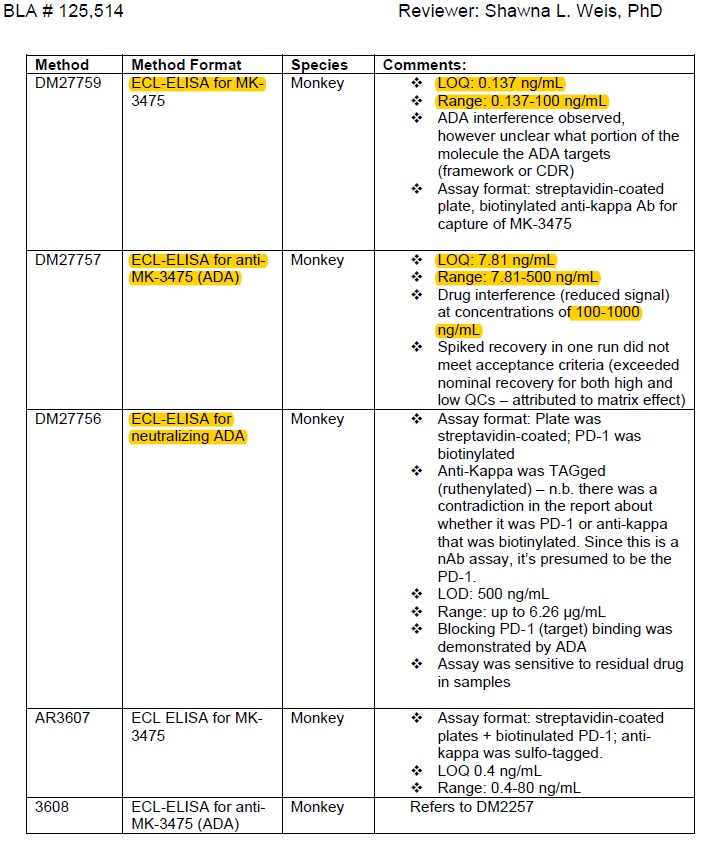 BLA # 125,514 Reviewer: Shawna L. Weis, PhD

| Method | Method Format | Species | Comments: |
|---|---|---|---|
| DM27759 | ECL-ELISA for MK-3475 | Monkey | ❖ LOQ: 0.137 ng/mL ❖ Range: 0.137-100 ng/mL ❖ ADA interference observed, however unclear what portion of the molecule the ADA targets (framework or CDR) ❖ Assay format: streptavidin-coated plate, biotinylated anti-kappa Ab for capture of MK-3475 |
| DM27757 | ECL-ELISA for anti-MK-3475 (ADA) | Monkey | ❖ LOQ: 7.81 ng/mL ❖ Range: 7.81-500 ng/mL ❖ Drug interference (reduced signal) at concentrations of 100-1000 ng/mL ❖ Spiked recovery in one run did not meet acceptance criteria (exceeded nominal recovery for both high and low QCs – attributed to matrix effect) |
| DM27756 | ECL-ELISA for neutralizing ADA | Monkey | ❖ Assay format: Plate was streptavidin-coated; PD-1 was biotinylated ❖ Anti-Kappa was TAGged (ruthenylated) – n.b. there was a contradiction in the report about whether it was PD-1 or anti-kappa that was biotinylated. Since this is a nAb assay, it's presumed to be the PD-1. ❖ LOD: 500 ng/mL ❖ Range: up to 6.26 µg/mL ❖ Blocking PD-1 (target) binding was demonstrated by ADA ❖ Assay was sensitive to residual drug in samples |
| AR3607 | ECL ELISA for MK-3475 | Monkey | ❖ Assay format: streptavidin-coated plates + biotinulated PD-1; anti-kappa was sulfo-tagged. ❖ LOQ 0.4 ng/mL ❖ Range: 0.4-80 ng/mL |
| 3608 | ECL-ELISA for anti-MK-3475 (ADA) | Monkey | Refers to DM2257 |